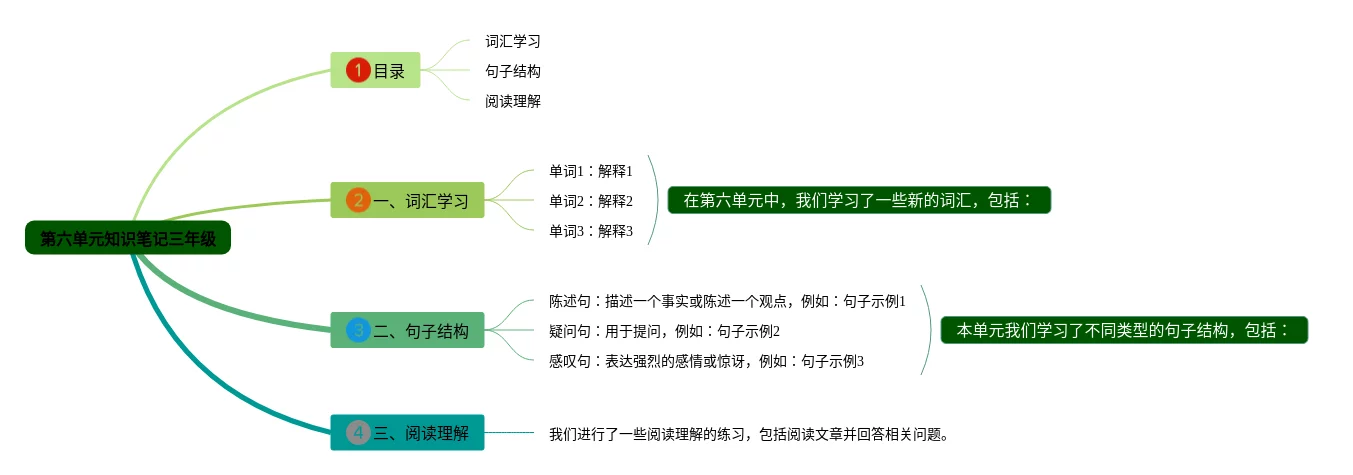 第六单元知识笔记三年级

1 目录
词汇学习
句子结构
阅读理解

2 一、词汇学习
单词1：解释1
单词2：解释2
单词3：解释3
在第六单元中，我们学习了一些新的词汇，包括：

3 二、句子结构
陈述句：描述一个事实或陈述一个观点，例如：句子示例1
疑问句：用于提问，例如：句子示例2
感叹句：表达强烈的感情或惊讶，例如：句子示例3
本单元我们学习了不同类型的句子结构，包括：

4 三、阅读理解
我们进行了一些阅读理解的练习，包括阅读文章并回答相关问题。